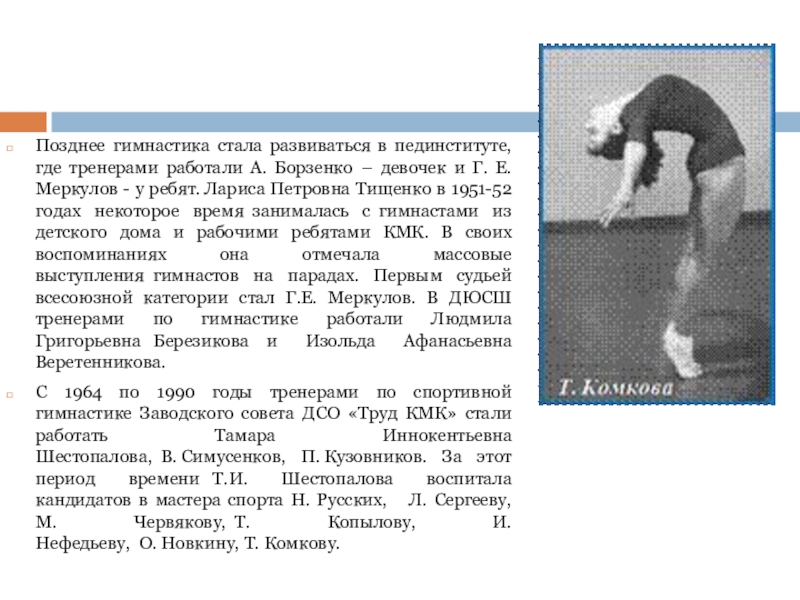 Позднее гимнастика стала развиваться в пединституте, где тренерами работали А. Борзенко – девочек и Г. Е. Меркулов - у ребят. Лариса Петровна Тищенко в 1951-52 годах некоторое время занималась с гимнастами из детского дома и рабочими ребятами КМК. В своих воспоминаниях она отмечала массовые выступления гимнастов на парадах. Первым судьей всесоюзной категории стал Г.Е. Меркулов. В ДЮСШ тренерами по гимнастике работали Людмила Григорьевна Березикова и Изольда Афанасьевна Веретенникова.

С 1964 по 1990 годы тренерами по спортивной гимнастике Заводского совета ДСО «Труд КМК» стали работать Тамара Иннокентьевна Шестопалова, В. Симусенков, П. Кузовников. За этот период времени Т.И. Шестопалова воспитала кандидатов в мастера спорта Н. Русских, Л. Сергееву, М. Червякову, Т. Копылову, И. Нефедьеву, О. Новкину, Т. Комкову.

Т. Комкова